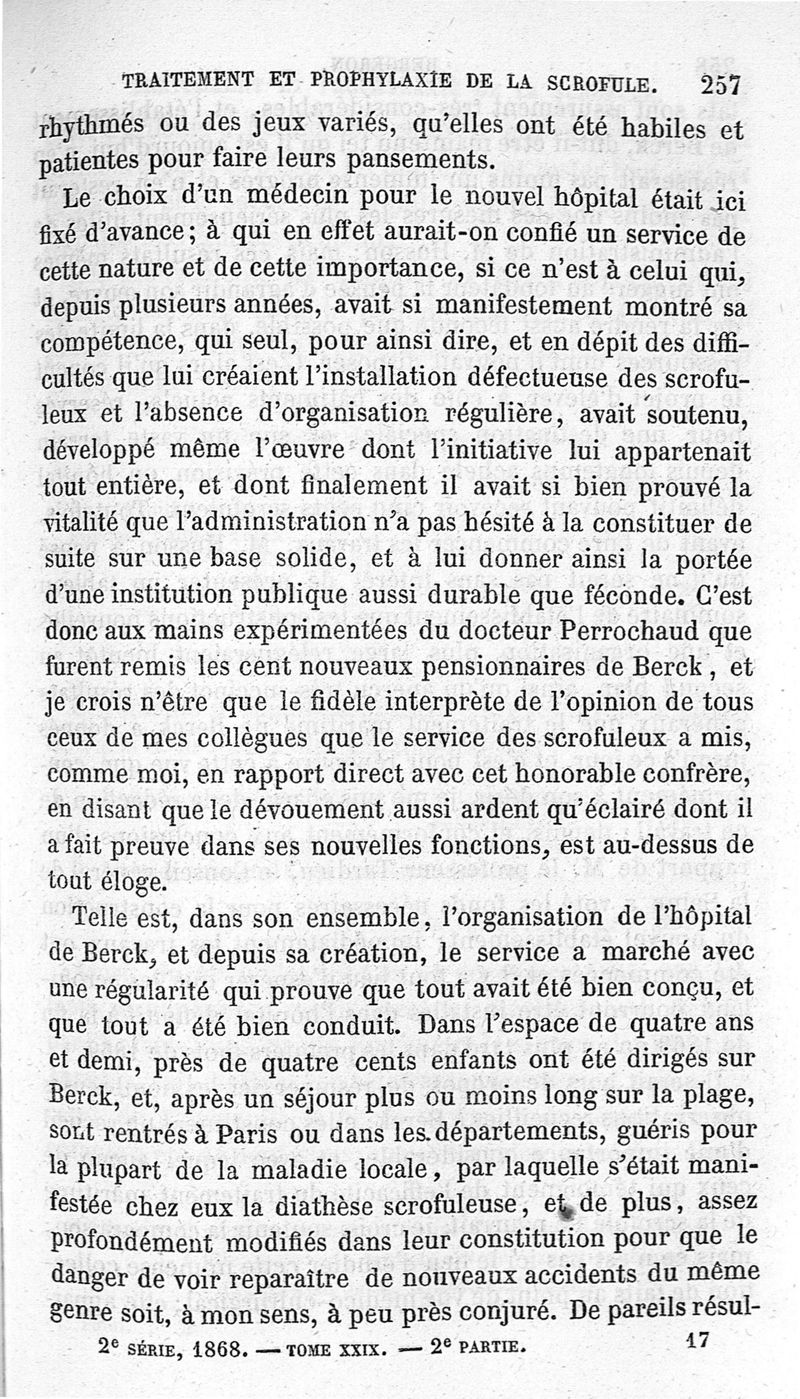 TRAITEMENT ET PROPHYLAXIE DE LA SCROFULE. 257

rhythmés ou des jeux variés, qu'elles ont été habiles et patientes pour faire leurs pansements.

Le choix d'un médecin pour le nouvel hôpital était ici fixé d'avance; à qui en effet aurait-on confié un service de cette nature et de cette importance, si ce n'est à celui qui, depuis plusieurs années, avait si manifestement montré sa compétence, qui seul, pour ainsi dire, et en dépit des difficultés que lui créaient l'installation défectueuse des scrofuleux et l'absence d'organisation régulière, avait soutenu, développé même l'œuvre dont l'initiative lui appartenait tout entière, et dont finalement il avait si bien prouvé la vitalité que l'administration n'a pas hésité à la constituer de suite sur une base solide, et à lui donner ainsi la portée d'une institution publique aussi durable que féconde. C'est donc aux mains expérimentées du docteur Perrochaud que furent remis les cent nouveaux pensionnaires de Berck, et je crois n'être que le fidèle interprète de l'opinion de tous ceux de mes collègues que le service des scrofuleux a mis, comme moi, en rapport direct avec cet honorable confrère, en disant que le dévouement aussi ardent qu'éclairé dont il a fait preuve dans ses nouvelles fonctions, est au-dessus de tout éloge.

Telle est, dans son ensemble, l'organisation de l'hôpital de Berck, et depuis sa création, le service a marché avec une régularité qui prouve que tout avait été bien conçu, et que tout a été bien conduit. Dans l'espace de quatre ans et demi, près de quatre cents enfants ont été dirigés sur Berck, et, après un séjour plus ou moins long sur la plage, sont rentrés à Paris ou dans les départements, guéris pour la plupart de la maladie locale, par laquelle s'était manifestée chez eux la diathèse scrofuleuse, et de plus, assez profondément modifiés dans leur constitution pour que le danger de voir reparaître de nouveaux accidents du même genre soit, à mon sens, à peu près conjuré. De pareils résul-

2e SÉRIE, 1868. — TOME XXIX. — 2e PARTIE. 17